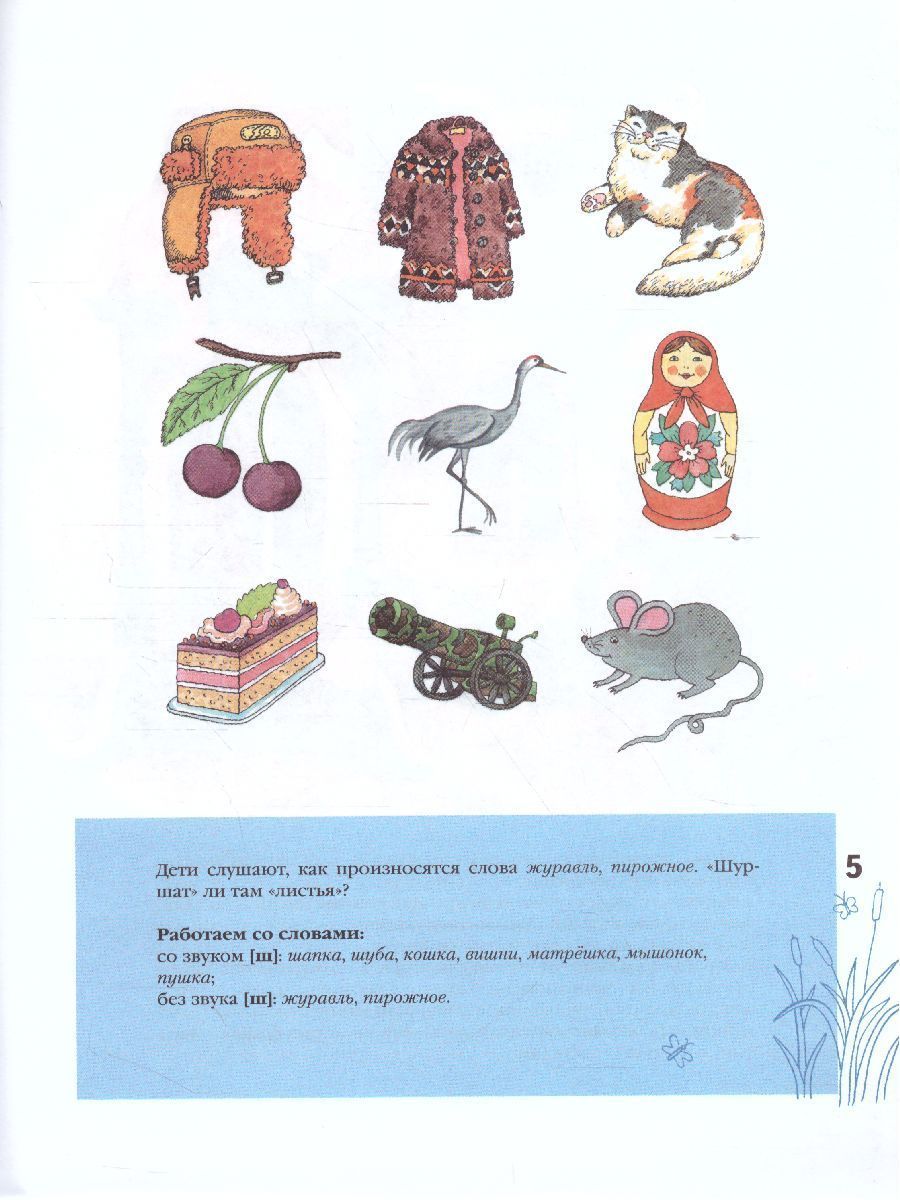 Дети слушают, как произносятся слова журавль, пирожное. «Шуршат» ли там «листья»?

Работаем со словами:
со звуком [ш]: шапка, шуба, кошка, вишни, матрёшка, мышонок, пушка;
без звука [ш]: журавль, пирожное.

5